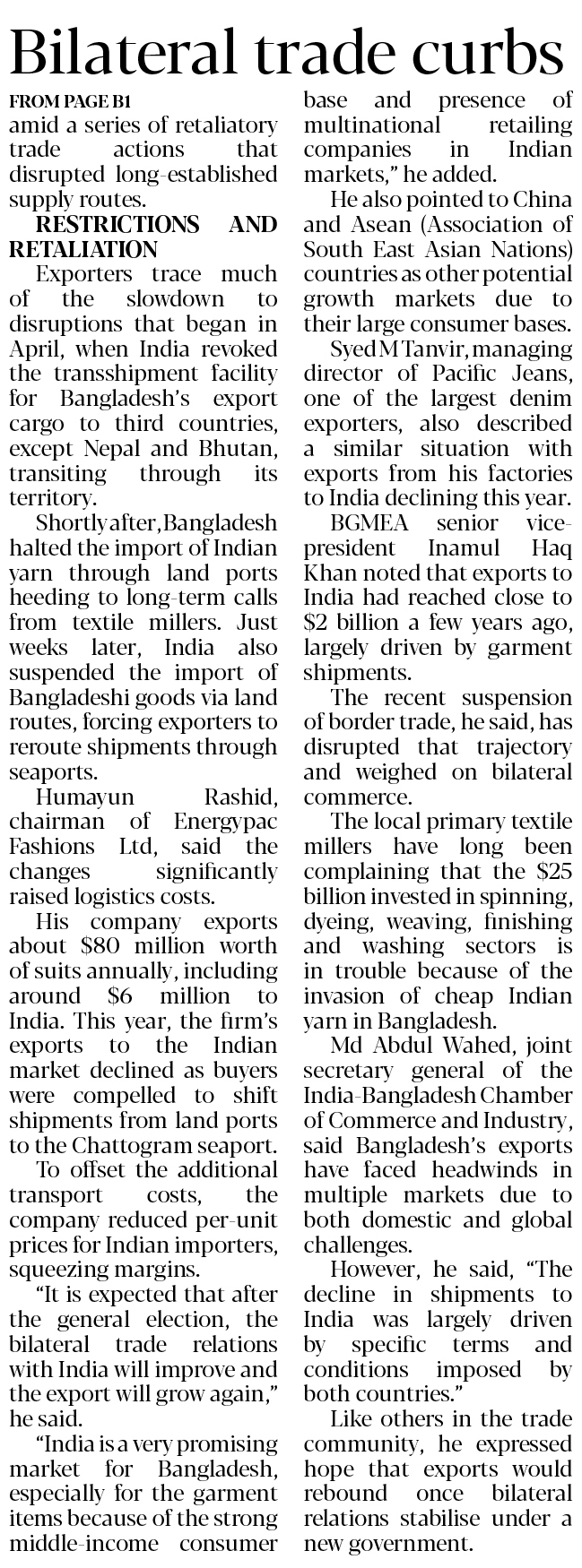 Bilateral trade curbs

FROM PAGE B1

amid a series of retaliatory trade actions that disrupted long-established supply routes.

RESTRICTIONS AND RETALIATION

Exporters trace much of the slowdown to disruptions that began in April, when India revoked the transshipment facility for Bangladesh's export cargo to third countries, except Nepal and Bhutan, transiting through its territory.

Shortly after, Bangladesh halted the import of Indian yarn through land ports heeding to long-term calls from textile millers. Just weeks later, India also suspended the import of Bangladeshi goods via land routes, forcing exporters to reroute shipments through seaports.

Humayun Rashid, chairman of Energypac Fashions Ltd, said the changes significantly raised logistics costs.

His company exports about $80 million worth of suits annually, including around $6 million to India. This year, the firm's exports to the Indian market declined as buyers were compelled to shift shipments from land ports to the Chattogram seaport.

To offset the additional transport costs, the company reduced per-unit prices for Indian importers, squeezing margins.

"It is expected that after the general election, the bilateral trade relations with India will improve and the export will grow again," he said.

"India is a very promising market for Bangladesh, especially for the garment items because of the strong middle-income consumer base and presence of multinational retailing companies in Indian markets," he added.

He also pointed to China and Asean (Association of South East Asian Nations) countries as other potential growth markets due to their large consumer bases.

Syed M Tanvir, managing director of Pacific Jeans, one of the largest denim exporters, also described a similar situation with exports from his factories to India declining this year.

BGMEA senior vice-president Inamul Haq Khan noted that exports to India had reached close to $2 billion a few years ago, largely driven by garment shipments.

The recent suspension of border trade, he said, has disrupted that trajectory and weighed on bilateral commerce.

The local primary textile millers have long been complaining that the $25 billion invested in spinning, dyeing, weaving, finishing and washing sectors is in trouble because of the invasion of cheap Indian yarn in Bangladesh.

Md Abdul Wahed, joint secretary general of the India-Bangladesh Chamber of Commerce and Industry, said Bangladesh's exports have faced headwinds in multiple markets due to both domestic and global challenges.

However, he said, "The decline in shipments to India was largely driven by specific terms and conditions imposed by both countries."

Like others in the trade community, he expressed hope that exports would rebound once bilateral relations stabilise under a new government.